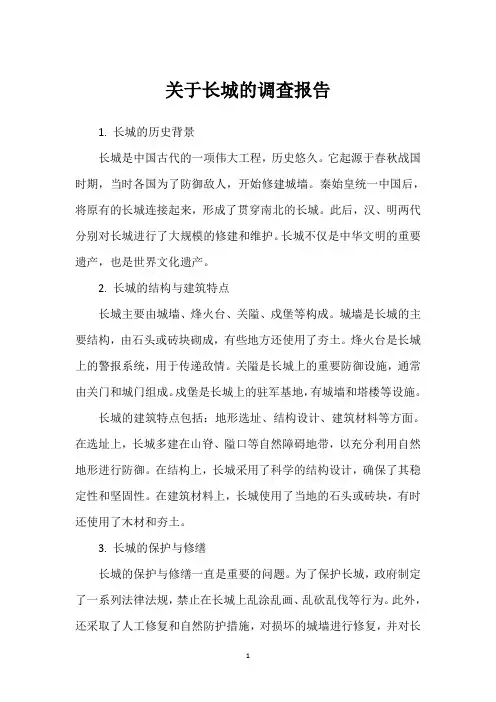 关于长城的调查报告

1. 长城的历史背景

长城是中国古代的一项伟大工程，历史悠久。它起源于春秋战国时期，当时各国为了防御敌人，开始修建城墙。秦始皇统一中国后，将原有的长城连接起来，形成了贯穿南北的长城。此后，汉、明两代分别对长城进行了大规模的修建和维护。长城不仅是中华文明的重要遗产，也是世界文化遗产。

2. 长城的结构与建筑特点

长城主要由城墙、烽火台、关隘、戍堡等构成。城墙是长城的主要结构，由石头或砖块砌成，有些地方还使用了夯土。烽火台是长城上的警报系统，用于传递敌情。关隘是长城上的重要防御设施，通常由关门和城门组成。戍堡是长城上的驻军基地，有城墙和塔楼等设施。

长城的建筑特点包括：地形选址、结构设计、建筑材料等方面。在选址上，长城多建在山脊、隘口等自然障碍地带，以充分利用自然地形进行防御。在结构上，长城采用了科学的结构设计，确保了其稳定性和坚固性。在建筑材料上，长城使用了当地的石头或砖块，有时还使用了木材和夯土。

3. 长城的保护与修缮

长城的保护与修缮一直是重要的问题。为了保护长城，政府制定了一系列法律法规，禁止在长城上乱涂乱画、乱砍乱伐等行为。此外，还采取了人工修复和自然防护措施，对损坏的城墙进行修复，并对长

1